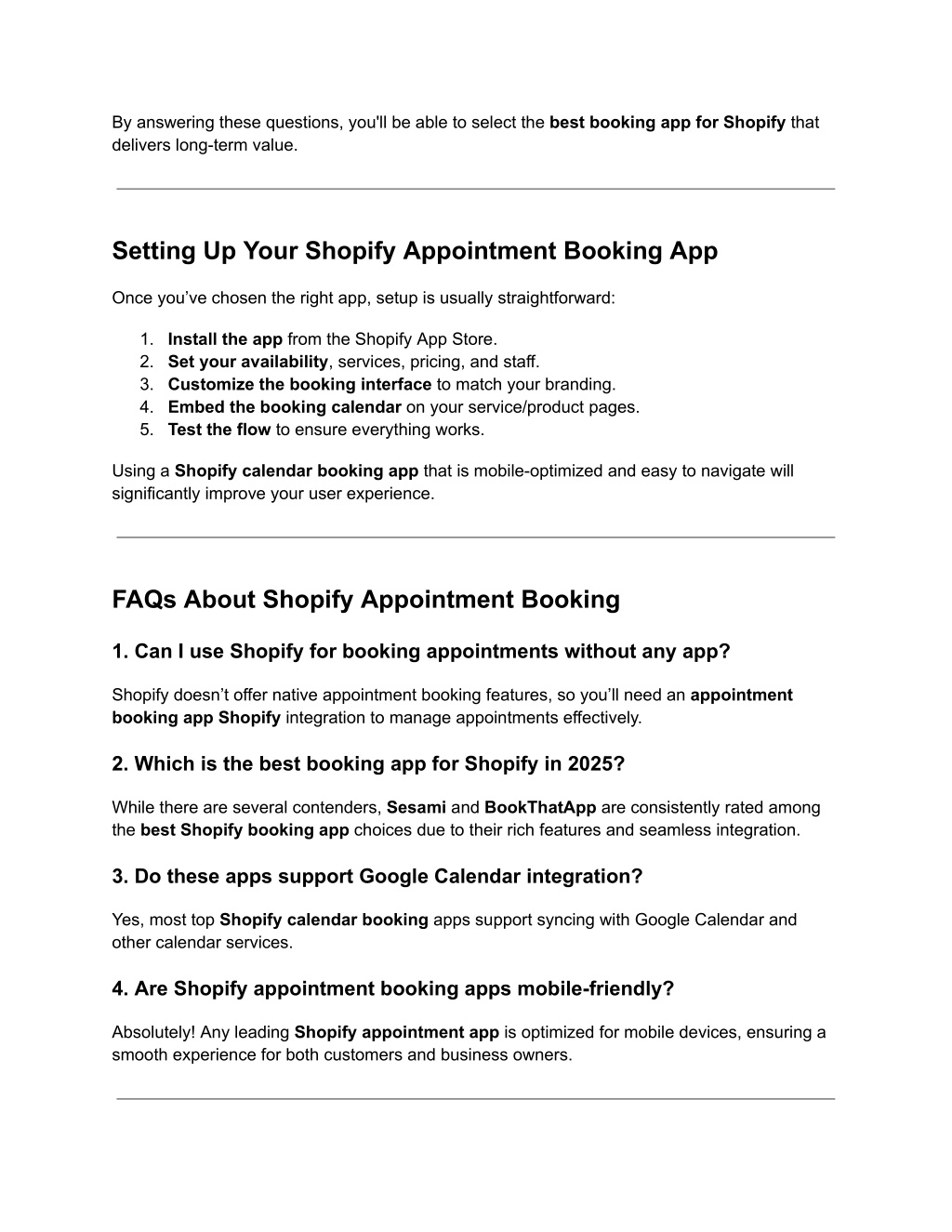 By answering these questions, you'll be able to select the best booking app for Shopify that delivers long-term value.

Setting Up Your Shopify Appointment Booking App

Once you’ve chosen the right app, setup is usually straightforward:

1. Install the app from the Shopify App Store.
2. Set your availability, services, pricing, and staff.
3. Customize the booking interface to match your branding.
4. Embed the booking calendar on your service/product pages.
5. Test the flow to ensure everything works.

Using a Shopify calendar booking app that is mobile-optimized and easy to navigate will significantly improve your user experience.

FAQs About Shopify Appointment Booking

1. Can I use Shopify for booking appointments without any app?

Shopify doesn’t offer native appointment booking features, so you’ll need an appointment booking app Shopify integration to manage appointments effectively.

2. Which is the best booking app for Shopify in 2025?

While there are several contenders, Sesami and BookThatApp are consistently rated among the best Shopify booking app choices due to their rich features and seamless integration.

3. Do these apps support Google Calendar integration?

Yes, most top Shopify calendar booking apps support syncing with Google Calendar and other calendar services.

4. Are Shopify appointment booking apps mobile-friendly?

Absolutely! Any leading Shopify appointment app is optimized for mobile devices, ensuring a smooth experience for both customers and business owners.